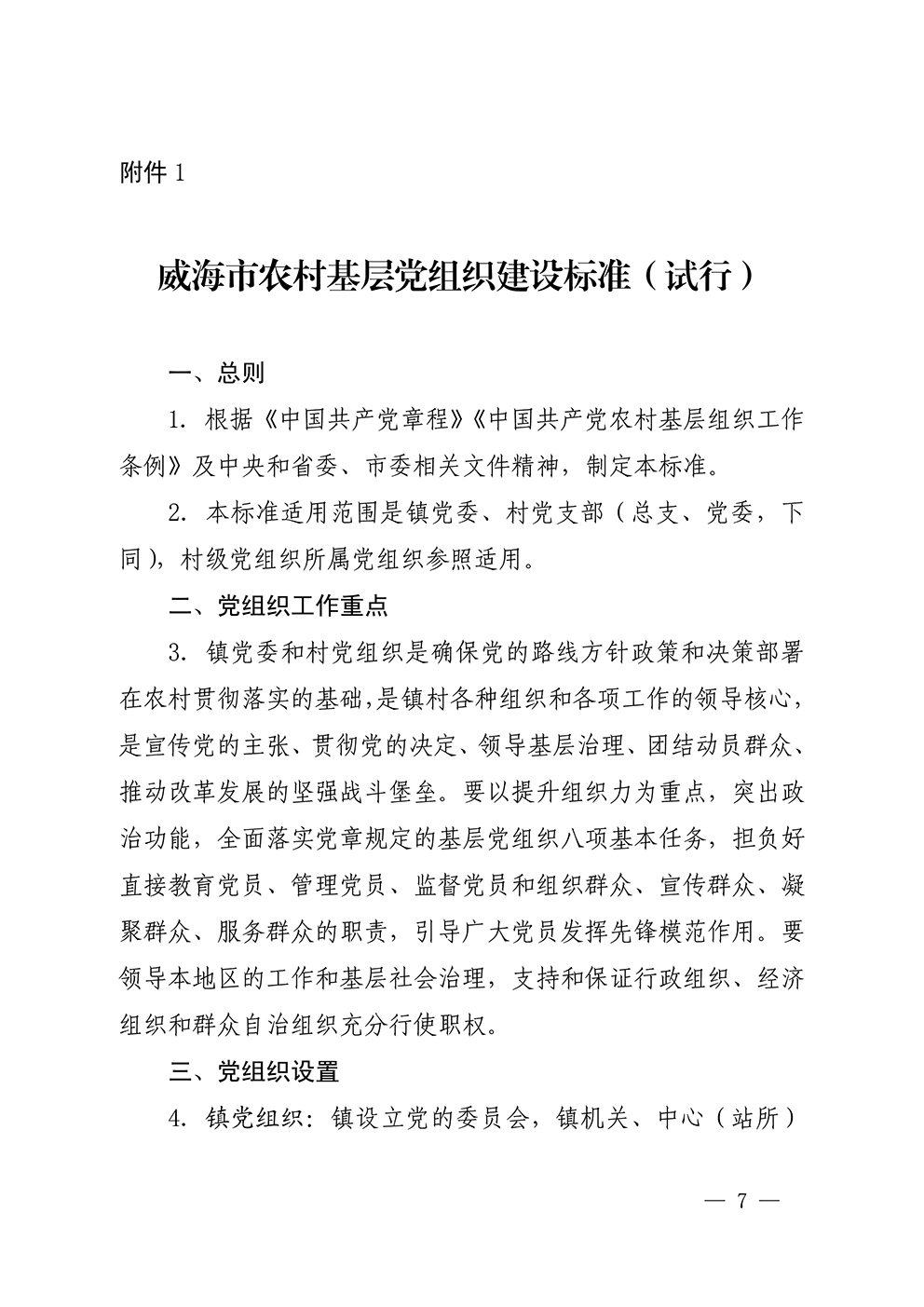 附件 1

威海市农村基层党组织建设标准（试行）

一、总则

1. 根据《中国共产党章程》《中国共产党农村基层组织工作条例》及中央和省委、市委相关文件精神，制定本标准。

2. 本标准适用范围是镇党委、村党支部（总支、党委，下同），村级党组织所属党组织参照适用。

二、党组织工作重点

3. 镇党委和村党组织是确保党的路线方针政策和决策部署在农村贯彻落实的基础，是镇村各种组织和各项工作的领导核心，是宣传党的主张、贯彻党的决定、领导基层治理、团结动员群众、推动改革发展的坚强战斗堡垒。要以提升组织力为重点，突出政治功能，全面落实党章规定的基层党组织八项基本任务，担负好直接教育党员、管理党员、监督党员和组织群众、宣传群众、凝聚群众、服务群众的职责，引导广大党员发挥先锋模范作用。要领导本地区的工作和基层社会治理，支持和保证行政组织、经济组织和群众自治组织充分行使职权。

三、党组织设置

4. 镇党组织：镇设立党的委员会，镇机关、中心（站所）

— 7 —